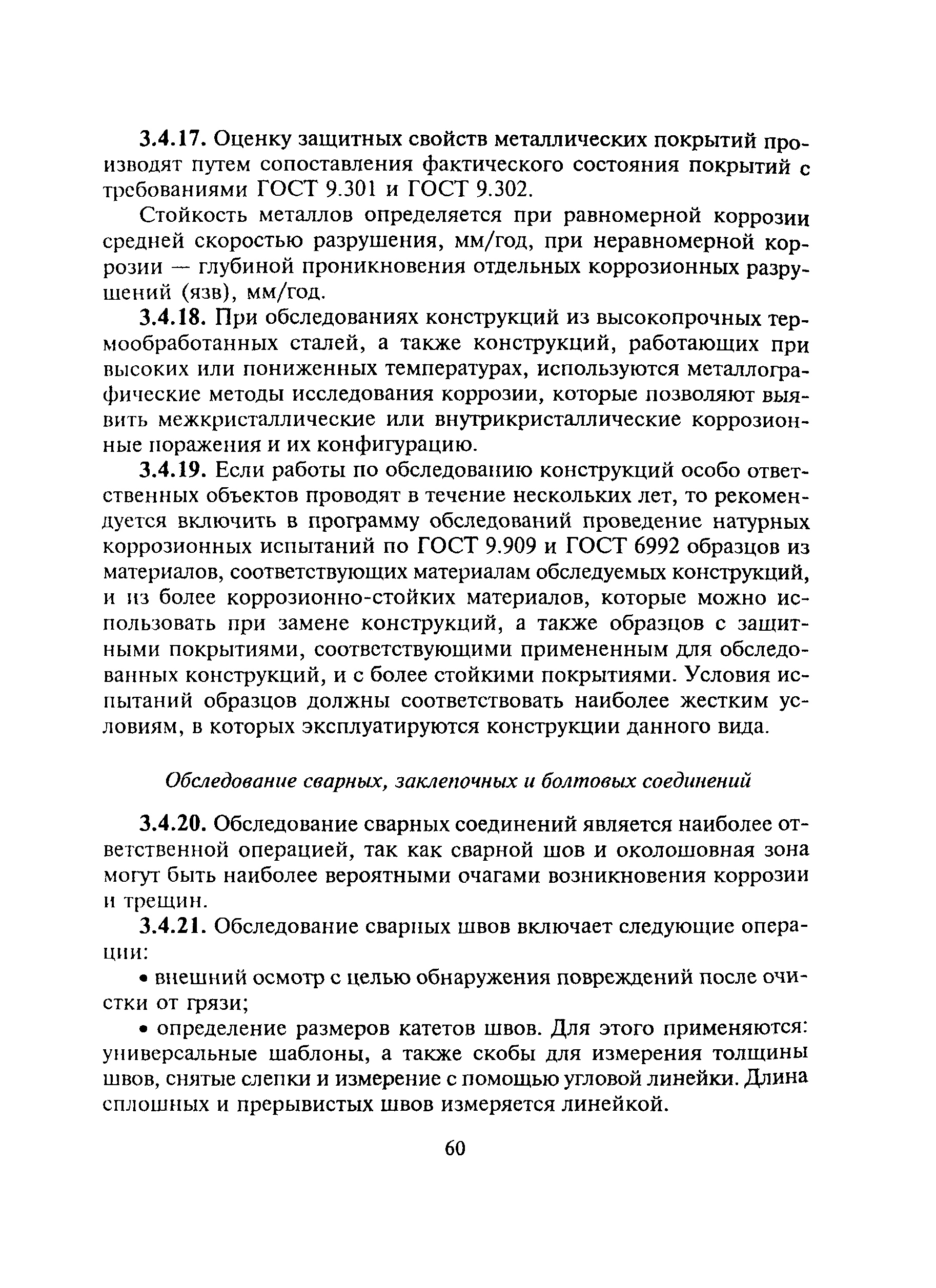 3.4.17. Оценку защитных свойств металлических покрытий производят путем сопоставления фактического состояния покрытий с требованиями ГОСТ 9.301 и ГОСТ 9.302.

Стойкость металлов определяется при равномерной коррозии средней скоростью разрушения, мм/год, при неравномерной коррозии — глубиной проникновения отдельных коррозионных разрушений (язв), мм/год.

3.4.18. При обследованиях конструкций из высокопрочных термообработанных сталей, а также конструкций, работающих при высоких или пониженных температурах, используются металлографические методы исследования коррозии, которые позволяют выявить межкристаллические или внутрикристаллические коррозионные поражения и их конфигурацию.

3.4.19. Если работы по обследованию конструкций особо ответственных объектов проводят в течение нескольких лет, то рекомендуется включить в программу обследований проведение натурных коррозионных испытаний по ГОСТ 9.909 и ГОСТ 6992 образцов из материалов, соответствующих материалам обследуемых конструкций, и из более коррозионно-стойких материалов, которые можно использовать при замене конструкций, а также образцов с защитными покрытиями, соответствующими примененным для обследованных конструкций, и с более стойкими покрытиями. Условия испытаний образцов должны соответствовать наиболее жестким условиям, в которых эксплуатируются конструкции данного вида.

Обследование сварных, заклепочных и болтовых соединений

3.4.20. Обследование сварных соединений является наиболее ответственной операцией, так как сварной шов и околошовная зона могут быть наиболее вероятными очагами возникновения коррозии и трещин.

3.4.21. Обследование сварных швов включает следующие операции:

• внешний осмотр с целью обнаружения повреждений после очистки от грязи;

• определение размеров катетов швов. Для этого применяются: универсальные шаблоны, а также скобы для измерения толщины швов, снятые слепки и измерение с помощью угловой линейки. Длина сплошных и прерывистых швов измеряется линейкой.

60